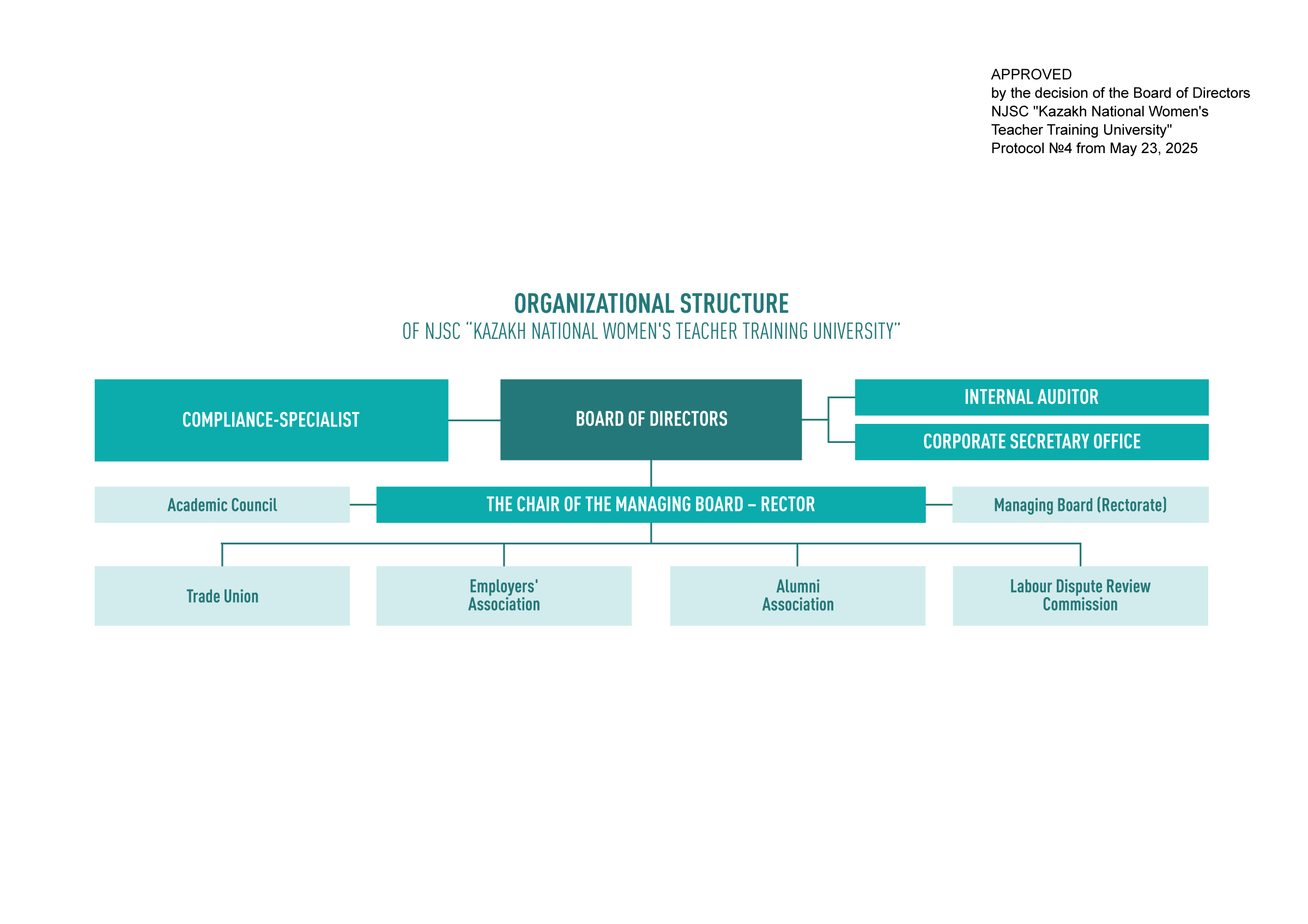 APPROVED
by the decision of the Board of Directors
NJSC "Kazakh National Women's Teacher Training University"
Protocol №4 from May 23, 2025

ORGANIZATIONAL STRUCTURE
OF NJSC "KAZAKH NATIONAL WOMEN'S TEACHER TRAINING UNIVERSITY"

COMPLIANCE-SPECIALIST

BOARD OF DIRECTORS

INTERNAL AUDITOR

CORPORATE SECRETARY OFFICE

Academic Council

THE CHAIR OF THE MANAGING BOARD – RECTOR

Managing Board (Rectorate)

Trade Union

Employers' Association

Alumni Association

Labour Dispute Review Commission